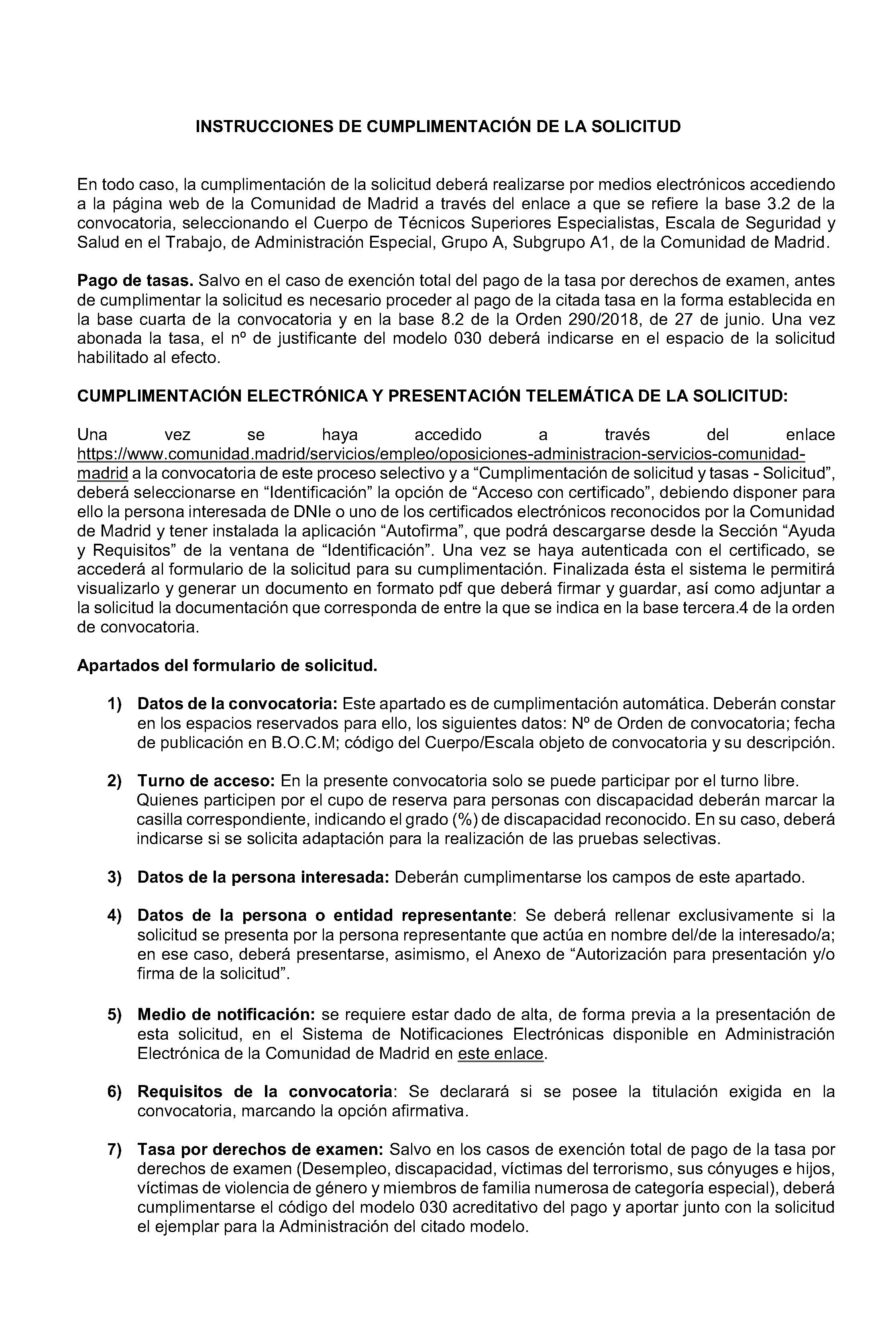 INSTRUCCIONES DE CUMPLIMENTACIÓN DE LA SOLICITUD

En todo caso, la cumplimentación de la solicitud deberá realizarse por medios electrónicos accediendo a la página web de la Comunidad de Madrid a través del enlace a que se refiere la base 3.2 de la convocatoria, seleccionando el Cuerpo de Técnicos Superiores Especialistas, Escala de Seguridad y Salud en el Trabajo, de Administración Especial, Grupo A, Subgrupo A1, de la Comunidad de Madrid.

Pago de tasas. Salvo en el caso de exención total del pago de la tasa por derechos de examen, antes de cumplimentar la solicitud es necesario proceder al pago de la citada tasa en la forma establecida en la base cuarta de la convocatoria y en la base 8.2 de la Orden 290/2018, de 27 de junio. Una vez abonada la tasa, el nº de justificante del modelo 030 deberá indicarse en el espacio de la solicitud habilitado al efecto.

CUMPLIMENTACIÓN ELECTRÓNICA Y PRESENTACIÓN TELEMÁTICA DE LA SOLICITUD:

Una vez se haya accedido a través del enlace https://www.comunidad.madrid/servicios/empleo/oposiciones-administracion-servicios-comunidad-madrid a la convocatoria de este proceso selectivo y a "Cumplimentación de solicitud y tasas - Solicitud", deberá seleccionarse en "Identificación" la opción de "Acceso con certificado", debiendo disponer para ello la persona interesada de DNIe o uno de los certificados electrónicos reconocidos por la Comunidad de Madrid y tener instalada la aplicación "Autofirma", que podrá descargarse desde la Sección "Ayuda y Requisitos" de la ventana de "Identificación". Una vez se haya autenticada con el certificado, se accederá al formulario de la solicitud para su cumplimentación. Finalizada ésta el sistema le permitirá visualizarlo y generar un documento en formato pdf que deberá firmar y guardar, así como adjuntar a la solicitud la documentación que corresponda de entre la que se indica en la base tercera.4 de la orden de convocatoria.

Apartados del formulario de solicitud.

1) Datos de la convocatoria: Este apartado es de cumplimentación automática. Deberán constar en los espacios reservados para ello, los siguientes datos: Nº de Orden de convocatoria; fecha de publicación en B.O.C.M; código del Cuerpo/Escala objeto de convocatoria y su descripción.

2) Turno de acceso: En la presente convocatoria solo se puede participar por el turno libre. Quienes participen por el cupo de reserva para personas con discapacidad deberán marcar la casilla correspondiente, indicando el grado (%) de discapacidad reconocido. En su caso, deberá indicarse si se solicita adaptación para la realización de las pruebas selectivas.

3) Datos de la persona interesada: Deberán cumplimentarse los campos de este apartado.

4) Datos de la persona o entidad representante: Se deberá rellenar exclusivamente si la solicitud se presenta por la persona representante que actúa en nombre del/de la interesado/a; en ese caso, deberá presentarse, asimismo, el Anexo de "Autorización para presentación y/o firma de la solicitud".

5) Medio de notificación: se requiere estar dado de alta, de forma previa a la presentación de esta solicitud, en el Sistema de Notificaciones Electrónicas disponible en Administración Electrónica de la Comunidad de Madrid en este enlace.

6) Requisitos de la convocatoria: Se declarará si se posee la titulación exigida en la convocatoria, marcando la opción afirmativa.

7) Tasa por derechos de examen: Salvo en los casos de exención total de pago de la tasa por derechos de examen (Desempleo, discapacidad, víctimas del terrorismo, sus cónyuges e hijos, víctimas de violencia de género y miembros de familia numerosa de categoría especial), deberá cumplimentarse el código del modelo 030 acreditativo del pago y aportar junto con la solicitud el ejemplar para la Administración del citado modelo.